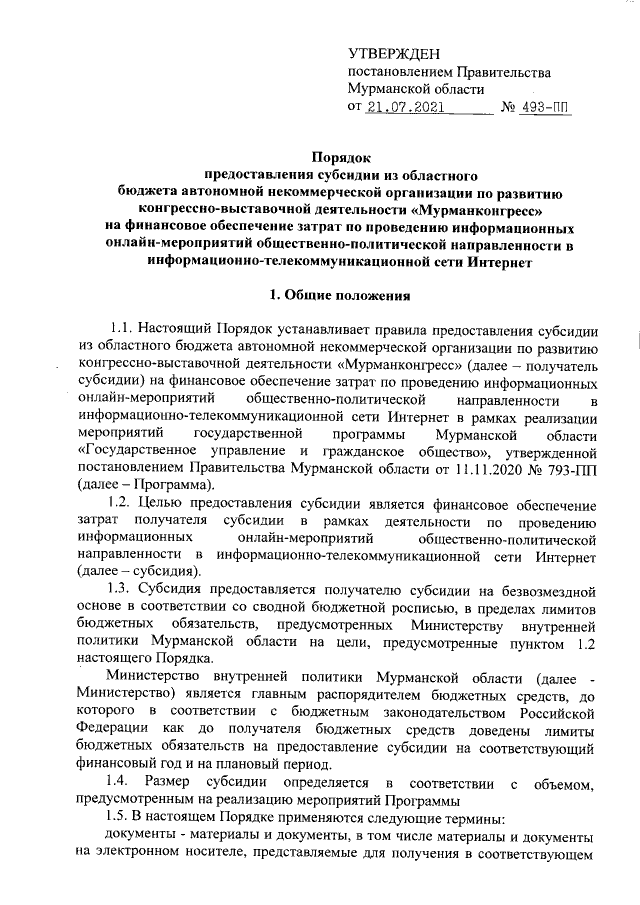 УТВЕРЖДЕН
постановлением Правительства
Мурманской области
от 21.07.2021 № 493-ПП

Порядок
предоставления субсидии из областного бюджета автономной некоммерческой организации по развитию конгрессно-выставочной деятельности «Мурманконгресс» на финансовое обеспечение затрат по проведению информационных онлайн-мероприятий общественно-политической направленности в информационно-телекоммуникационной сети Интернет

1. Общие положения

1.1. Настоящий Порядок устанавливает правила предоставления субсидии из областного бюджета автономной некоммерческой организации по развитию конгрессно-выставочной деятельности «Мурманконгресс» (далее – получатель субсидии) на финансовое обеспечение затрат по проведению информационных онлайн-мероприятий общественно-политической направленности в информационно-телекоммуникационной сети Интернет в рамках реализации мероприятий государственной программы Мурманской области «Государственное управление и гражданское общество», утвержденной постановлением Правительства Мурманской области от 11.11.2020 № 793-ПП (далее – Программа).

1.2. Целью предоставления субсидии является финансовое обеспечение затрат получателя субсидии в рамках деятельности по проведению информационных онлайн-мероприятий общественно-политической направленности в информационно-телекоммуникационной сети Интернет (далее – субсидия).

1.3. Субсидия предоставляется получателю субсидии на безвозмездной основе в соответствии со сводной бюджетной росписью, в пределах лимитов бюджетных обязательств, предусмотренных Министерству внутренней политики Мурманской области на цели, предусмотренные пунктом 1.2 настоящего Порядка.

Министерство внутренней политики Мурманской области (далее - Министерство) является главным распорядителем бюджетных средств, до которого в соответствии с бюджетным законодательством Российской Федерации как до получателя бюджетных средств доведены лимиты бюджетных обязательств на предоставление субсидии на соответствующий финансовый год и на плановый период.

1.4. Размер субсидии определяется в соответствии с объемом, предусмотренным на реализацию мероприятий Программы

1.5. В настоящем Порядке применяются следующие термины:

документы - материалы и документы, в том числе материалы и документы на электронном носителе, представляемые для получения в соответствующем